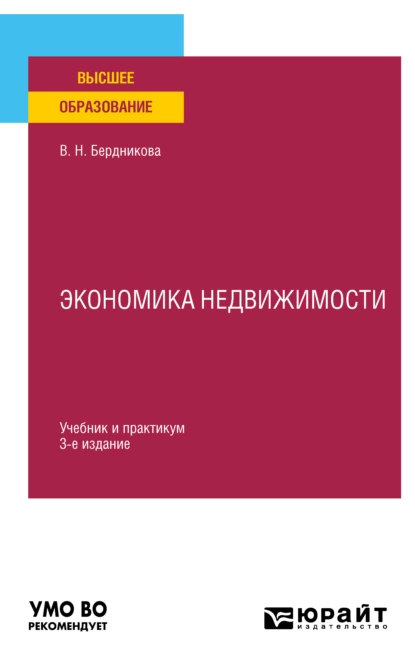 ВЫСШЕЕ
ОБРАЗОВАНИЕ

В. Н. Бердникова

ЭКОНОМИКА НЕДВИЖИМОСТИ

Учебник и практикум
3-е издание

УМО ВО
РЕКОМЕНДУЕТ

ЮРАЙТ
издательство